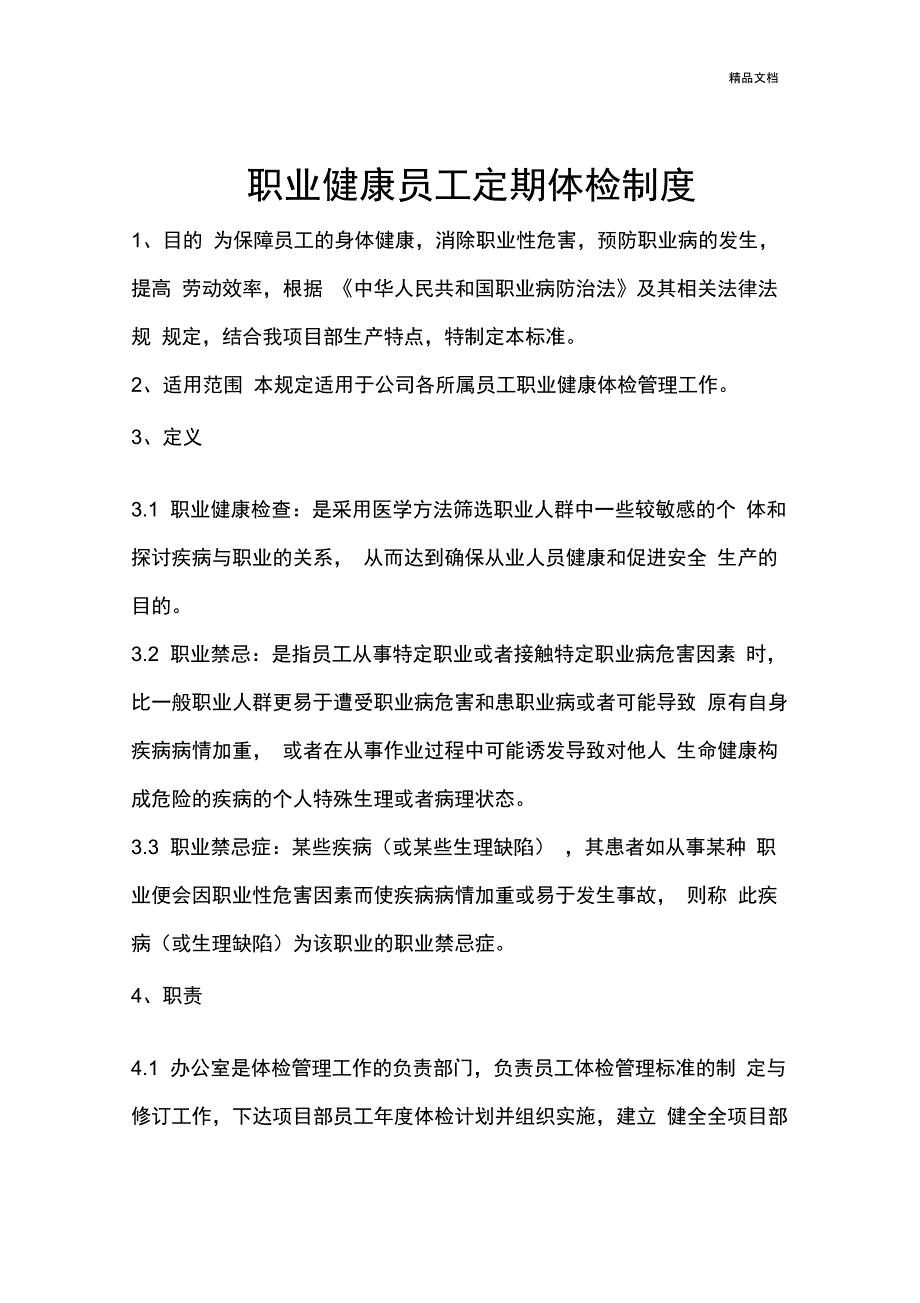 精品文档

职业健康员工定期体检制度

1、目的 为保障员工的身体健康，消除职业性危害，预防职业病的发生，提高 劳动效率，根据 《中华人民共和国职业病防治法》及其相关法律法规 规定，结合我项目部生产特点，特制定本标准。

2、适用范围 本规定适用于公司各所属员工职业健康体检管理工作。

3、定义

3.1 职业健康检查：是采用医学方法筛选职业人群中一些较敏感的个 体和探讨疾病与职业的关系， 从而达到确保从业人员健康和促进安全 生产的目的。

3.2 职业禁忌：是指员工从事特定职业或者接触特定职业病危害因素 时，比一般职业人群更易于遭受职业病危害和患职业病或者可能导致 原有自身疾病病情加重， 或者在从事作业过程中可能诱发导致对他人 生命健康构成危险的疾病的个人特殊生理或者病理状态。

3.3 职业禁忌症：某些疾病（或某些生理缺陷） ，其患者如从事某种 职业便会因职业性危害因素而使疾病病情加重或易于发生事故， 则称 此疾病（或生理缺陷）为该职业的职业禁忌症。

4、职责

4.1 办公室是体检管理工作的负责部门，负责员工体检管理标准的制 定与修订工作，下达项目部员工年度体检计划并组织实施，建立 健全全项目部